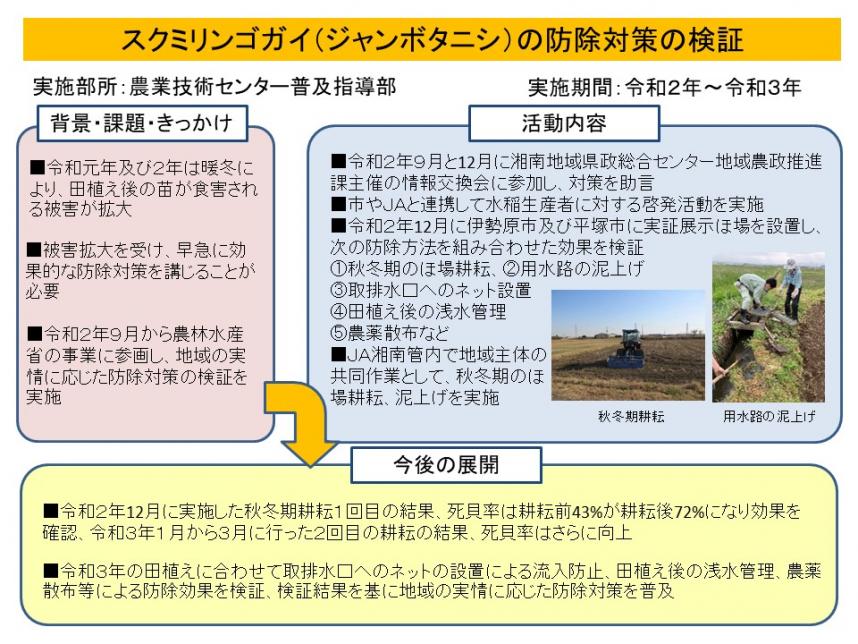 スクミリンゴガイ(ジャンボタニシ)の防除対策の検証

実施部所:農業技術センター普及指導部

実施期間:令和2年～令和3年

背景・課題・きっかけ

■令和元年及び2年は暖冬により、田植え後の苗が食害される被害が拡大

■被害拡大を受け、早急に効果的な防除対策を講じることが必要

■令和2年9月から農林水産省の事業に参画し、地域の実情に応じた防除対策の検証を実施

活動内容

■令和2年9月と12月に湘南地域県政総合センター地域農政推進課主催の情報交換会に参加し、対策を助言
■市やJAと連携して水稲生産者に対する啓発活動を実施
■令和2年12月に伊勢原市及び平塚市に実証展示ほ場を設置し、次の防除方法を組み合わせた効果を検証
①秋冬期のほ場耕耘、②用水路の泥上げ
③取排水口へのネット設置
④田植え後の浅水管理
⑤農薬散布など
■JA湘南管内で地域主体の共同作業として、秋冬期のほ場耕耘、泥上げを実施

秋冬期耕耘

用水路の泥上げ

今後の展開

■令和2年12月に実施した秋冬期耕耘1回目の結果、死貝率は耕耘前43%が耕耘後72%になり効果を確認、令和3年1月から3月に行った2回目の耕耘の結果、死貝率はさらに向上

■令和3年の田植えに合わせて取排水口へのネットの設置による流入防止、田植え後の浅水管理、農薬散布等による防除効果を検証、検証結果を基に地域の実情に応じた防除対策を普及